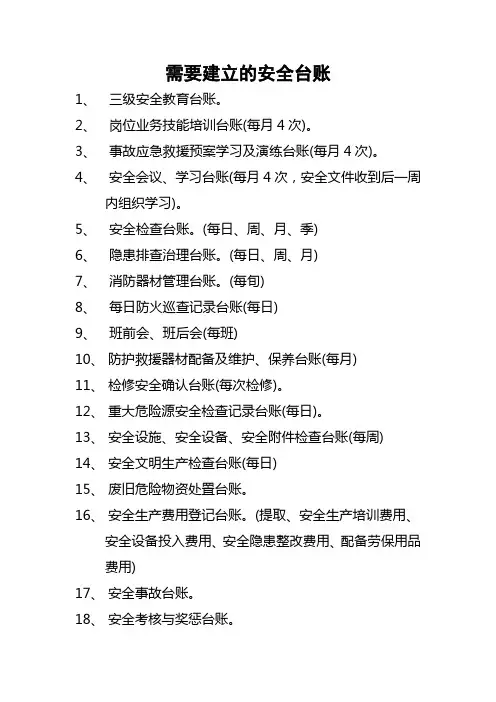 需要建立的安全台账

1、 三级安全教育台账。

2、 岗位业务技能培训台账(每月 4 次)。

3、 事故应急救援预案学习及演练台账(每月 4 次)。

4、 安全会议、学习台账(每月 4 次，安全文件收到后一周内组织学习)。

5、 安全检查台账。(每日、周、月、季)

6、 隐患排查治理台账。(每日、周、月)

7、 消防器材管理台账。(每旬)

8、 每日防火巡查记录台账(每日)

9、 班前会、班后会(每班)

10、 防护救援器材配备及维护、保养台账(每月)

11、 检修安全确认台账(每次检修)。

12、 重大危险源安全检查记录台账(每日)。

13、 安全设施、安全设备、安全附件检查台账(每周)

14、 安全文明生产检查台账(每日)

15、 废旧危险物资处置台账。

16、 安全生产费用登记台账。(提取、安全生产培训费用、安全设备投入费用、安全隐患整改费用、配备劳保用品费用)

17、 安全事故台账。

18、 安全考核与奖惩台账。